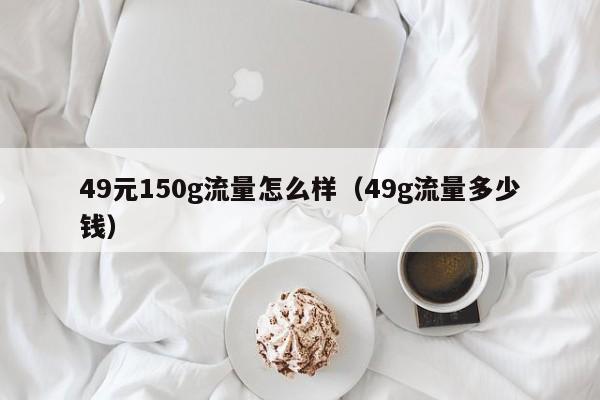 49元150g流量怎么样（49g流量多少钱）